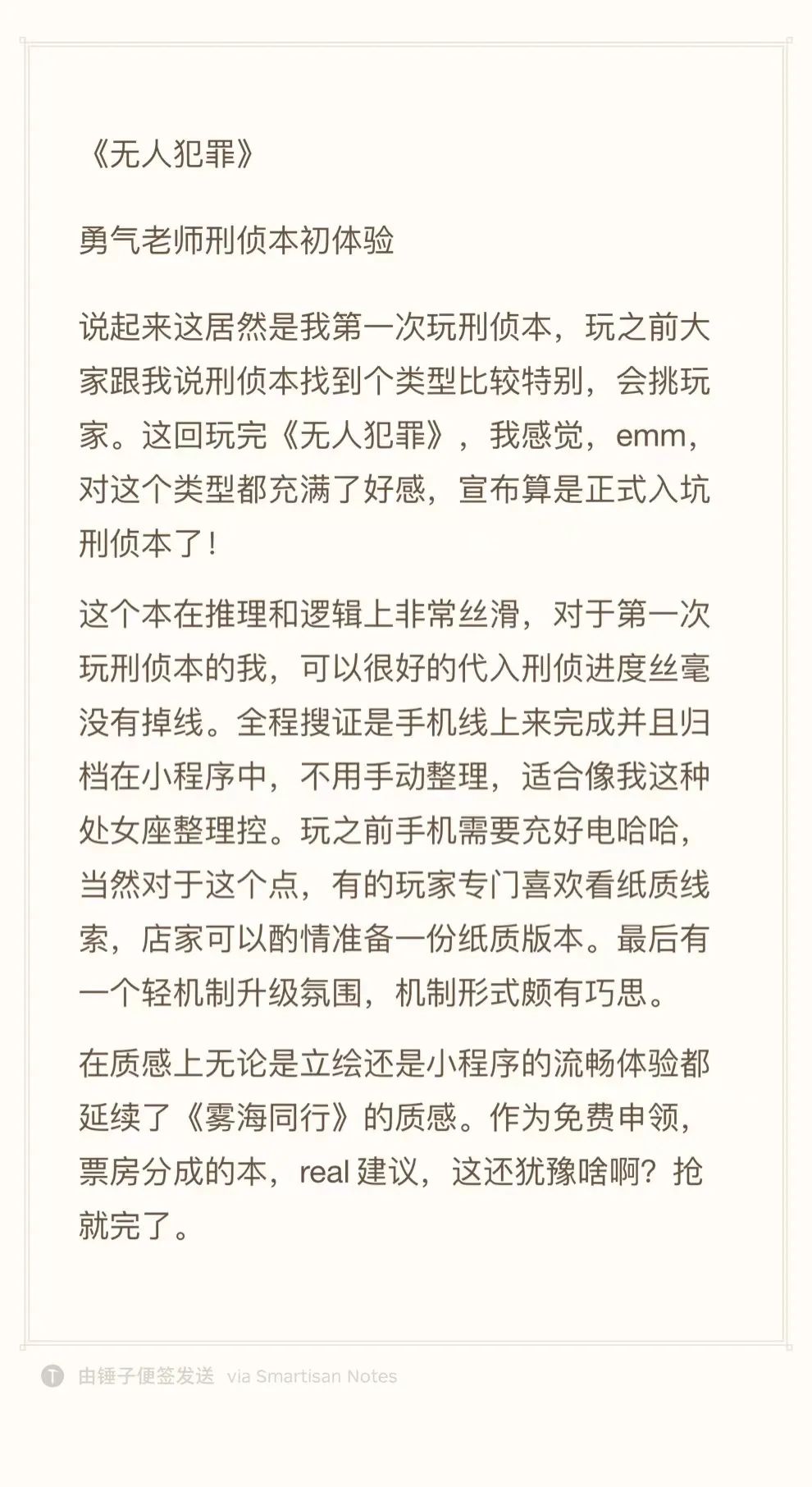 《无人犯罪》

勇气老师刑侦本初体验

说起来这居然是我第一次玩刑侦本，玩之前大家跟我说刑侦本找到个类型比较特别，会挑玩家。这回玩完《无人犯罪》，我感觉，emm，对这个类型都充满了好感，宣布算是正式入坑刑侦本了！

这个本在推理和逻辑上非常丝滑，对于第一次玩刑侦本的我，可以很好的代入刑侦进度丝毫没有掉线。全程搜证是手机线上来完成并且归档在小程序中，不用手动整理，适合像我这种处女座整理控。玩之前手机需要充好电哈哈，当然对于这个点，有的玩家专门喜欢看纸质线索，店家可以酌情准备一份纸质版本。最后有一个轻机制升级氛围，机制形式颇有巧思。

在质感上无论是立绘还是小程序的流畅体验都延续了《雾海同行》的质感。作为免费申领，票房分成的本，real 建议，这还犹豫啥啊？抢就完了。

由锤子便签发送 via Smartisan Notes